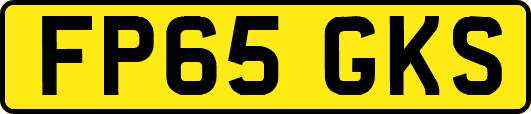 FP65 GKS